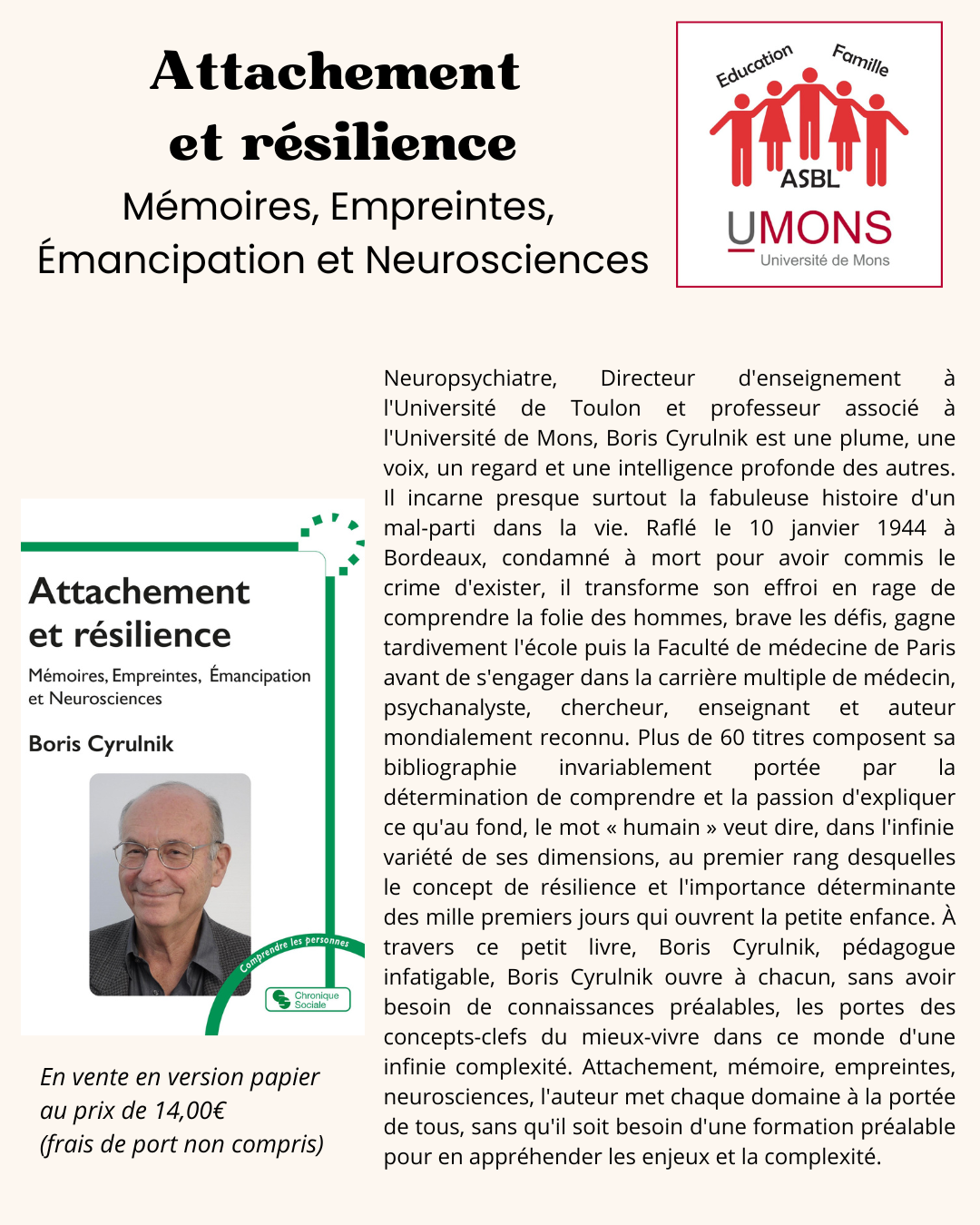 Attachement et résilience
Mémoires, Empreintes, Émancipation et Neurosciences

Education Famille
ASBL
UMONS
Université de Mons

Attachement et résilience
Mémoires, Empreintes, Émancipation et Neurosciences
Boris Cyrulnik
Comprendre les personnes
Chronique Sociale

En vente en version papier au prix de 14,00€ (frais de port non compris)

Neuropsychiatre, Directeur d'enseignement à l'Université de Toulon et professeur associé à l'Université de Mons, Boris Cyrulnik est une plume, une voix, un regard et une intelligence profonde des autres. Il incarne presque surtout la fabuleuse histoire d'un mal-parti dans la vie. Raflé le 10 janvier 1944 à Bordeaux, condamné à mort pour avoir commis le crime d'exister, il transforme son effroi en rage de comprendre la folie des hommes, brave les défis, gagne tardivement l'école puis la Faculté de médecine de Paris avant de s'engager dans la carrière multiple de médecin, psychanalyste, chercheur, enseignant et auteur mondialement reconnu. Plus de 60 titres composent sa bibliographie invariablement portée par la détermination de comprendre et la passion d'expliquer ce qu'au fond, le mot « humain » veut dire, dans l'infinie variété de ses dimensions, au premier rang desquelles le concept de résilience et l'importance déterminante des mille premiers jours qui ouvrent la petite enfance. À travers ce petit livre, Boris Cyrulnik, pédagogue infatigable, Boris Cyrulnik ouvre à chacun, sans avoir besoin de connaissances préalables, les portes des concepts-clefs du mieux-vivre dans ce monde d'une infinie complexité. Attachement, mémoire, empreintes, neurosciences, l'auteur met chaque domaine à la portée de tous, sans qu'il soit besoin d'une formation préalable pour en appréhender les enjeux et la complexité.